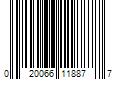 0 20066 11887 7